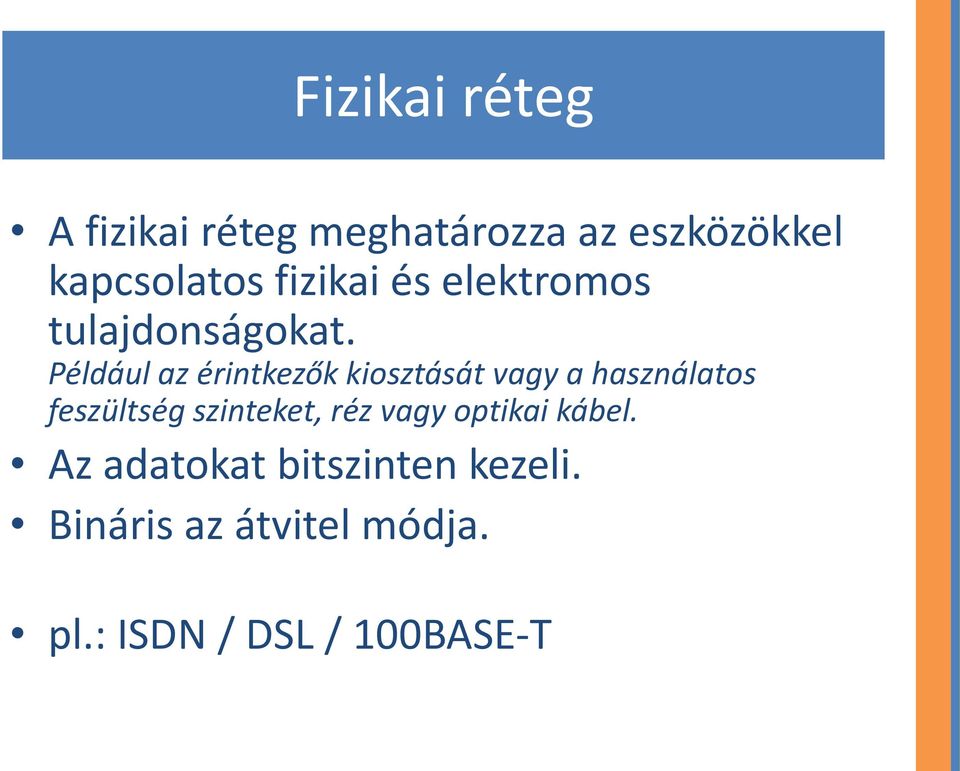 Fizikai réteg

• A fizikai réteg meghatározza az eszközökkel kapcsolatos fizikai és elektromos tulajdonságokat.
Például az érintkezők kiosztását vagy a használatos feszültség szinteket, réz vagy optikai kábel.

• Az adatokat bitszinten kezeli.

• Bináris az átvitel módja.

• pl.: ISDN / DSL / 100BASE-T